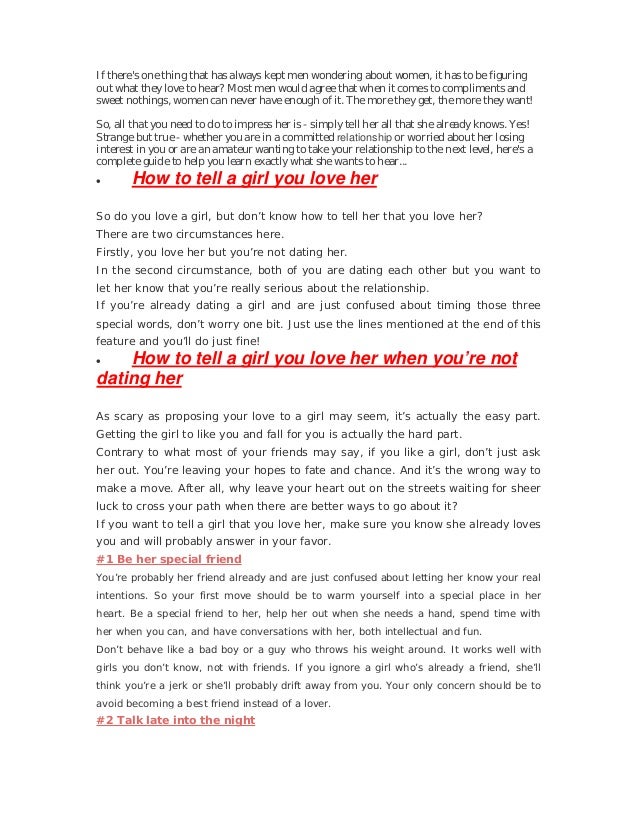 If there's one thing that has always kept men wondering about women, it has to be figuring out what they love to hear? Most men would agree that when it comes to compliments and sweet nothings, women can never have enough of it. The more they get, the more they want!

So, all that you need to do to impress her is - simply tell her all that she already knows. Yes! Strange but true - whether you are in a committed relationship or worried about her losing interest in you or are an amateur wanting to take your relationship to the next level, here's a complete guide to help you learn exactly what she wants to hear...

• How to tell a girl you love her

So do you love a girl, but don't know how to tell her that you love her?
There are two circumstances here.
Firstly, you love her but you're not dating her.
In the second circumstance, both of you are dating each other but you want to let her know that you're really serious about the relationship.
If you're already dating a girl and are just confused about timing those three special words, don't worry one bit. Just use the lines mentioned at the end of this feature and you'll do just fine!

• How to tell a girl you love her when you're not dating her

As scary as proposing your love to a girl may seem, it's actually the easy part. Getting the girl to like you and fall for you is actually the hard part.
Contrary to what most of your friends may say, if you like a girl, don't just ask her out. You're leaving your hopes to fate and chance. And it's the wrong way to make a move. After all, why leave your heart out on the streets waiting for sheer luck to cross your path when there are better ways to go about it?
If you want to tell a girl that you love her, make sure you know she already loves you and will probably answer in your favor.
#1 Be her special friend
You're probably her friend already and are just confused about letting her know your real intentions. So your first move should be to warm yourself into a special place in her heart. Be a special friend to her, help her out when she needs a hand, spend time with her when you can, and have conversations with her, both intellectual and fun.
Don't behave like a bad boy or a guy who throws his weight around. It works well with girls you don't know, not with friends. If you ignore a girl who's already a friend, she'll think you're a jerk or she'll probably drift away from you. Your only concern should be to avoid becoming a best friend instead of a lover.
#2 Talk late into the night